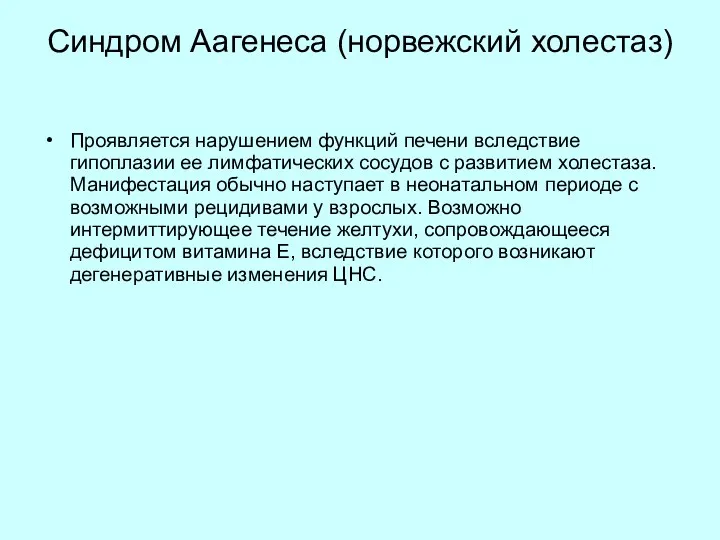 Синдром Аагенеса (норвежский холестаз)

• Проявляется нарушением функций печени вследствие гипоплазии ее лимфатических сосудов с развитием холестаза. Манифестация обычно наступает в неонатальном периоде с возможными рецидивами у взрослых. Возможно интермиттирующее течение желтухи, сопровождающееся дефицитом витамина Е, вследствие которого возникают дегенеративные изменения ЦНС.